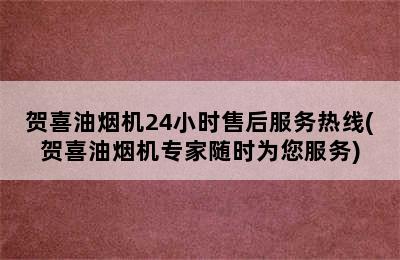 贺喜油烟机24小时售后服务热线(贺喜油烟机专家随时为您服务)